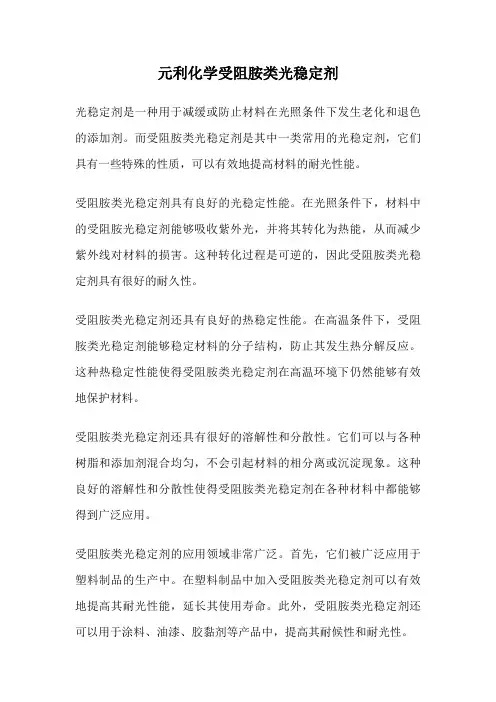 元利化学受阻胺类光稳定剂

光稳定剂是一种用于减缓或防止材料在光照条件下发生老化和退色的添加剂。而受阻胺类光稳定剂是其中一类常用的光稳定剂，它们具有一些特殊的性质，可以有效地提高材料的耐光性能。

受阻胺类光稳定剂具有良好的光稳定性能。在光照条件下，材料中的受阻胺光稳定剂能够吸收紫外光，并将其转化为热能，从而减少紫外线对材料的损害。这种转化过程是可逆的，因此受阻胺类光稳定剂具有很好的耐久性。

受阻胺类光稳定剂还具有良好的热稳定性能。在高温条件下，受阻胺类光稳定剂能够稳定材料的分子结构，防止其发生热分解反应。这种热稳定性能使得受阻胺类光稳定剂在高温环境下仍然能够有效地保护材料。

受阻胺类光稳定剂还具有很好的溶解性和分散性。它们可以与各种树脂和添加剂混合均匀，不会引起材料的相分离或沉淀现象。这种良好的溶解性和分散性使得受阻胺类光稳定剂在各种材料中都能够得到广泛应用。

受阻胺类光稳定剂的应用领域非常广泛。首先，它们被广泛应用于塑料制品的生产中。在塑料制品中加入受阻胺类光稳定剂可以有效地提高其耐光性能，延长其使用寿命。此外，受阻胺类光稳定剂还可以用于涂料、油漆、胶黏剂等产品中，提高其耐候性和耐光性。